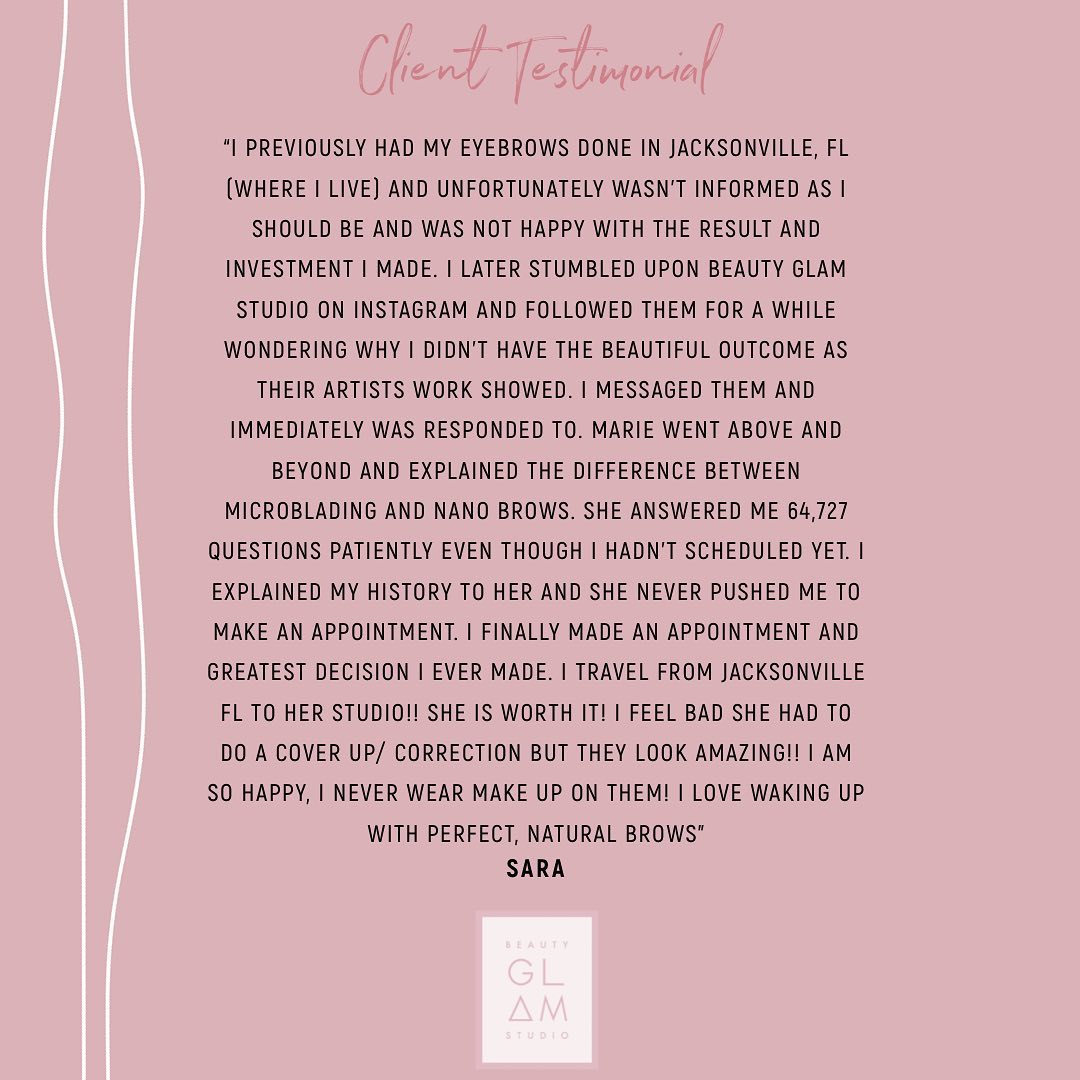 Client Testimonial

"I PREVIOUSLY HAD MY EYEBROWS DONE IN JACKSONVILLE, FL (WHERE I LIVE) AND UNFORTUNATELY WASN'T INFORMED AS I SHOULD BE AND WAS NOT HAPPY WITH THE RESULT AND INVESTMENT I MADE. I LATER STUMBLED UPON BEAUTY GLAM STUDIO ON INSTAGRAM AND FOLLOWED THEM FOR A WHILE WONDERING WHY I DIDN'T HAVE THE BEAUTIFUL OUTCOME AS THEIR ARTISTS WORK SHOWED. I MESSAGED THEM AND IMMEDIATELY WAS RESPONDED TO. MARIE WENT ABOVE AND BEYOND AND EXPLAINED THE DIFFERENCE BETWEEN MICROBLADING AND NANO BROWS. SHE ANSWERED ME 64,727 QUESTIONS PATIENTLY EVEN THOUGH I HADN'T SCHEDULED YET. I EXPLAINED MY HISTORY TO HER AND SHE NEVER PUSHED ME TO MAKE AN APPOINTMENT. I FINALLY MADE AN APPOINTMENT AND GREATEST DECISION I EVER MADE. I TRAVEL FROM JACKSONVILLE FL TO HER STUDIO!! SHE IS WORTH IT! I FEEL BAD SHE HAD TO DO A COVER UP/ CORRECTION BUT THEY LOOK AMAZING!! I AM SO HAPPY, I NEVER WEAR MAKE UP ON THEM! I LOVE WAKING UP WITH PERFECT, NATURAL BROWS"
SARA

BEAUTY
GLAM
STUDIO